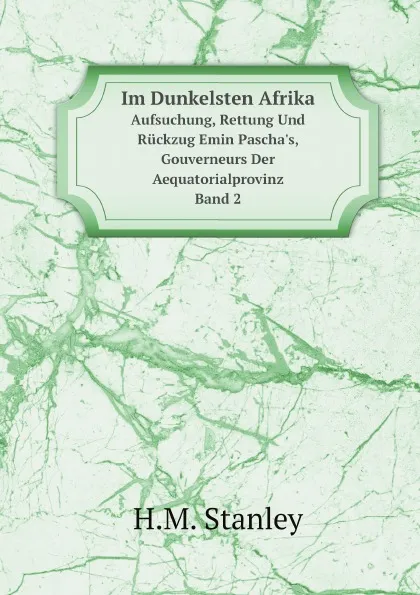 Im Dunkelsten Afrika
Aufsuchung, Rettung Und Rückzug Emin Pascha's, Gouverneurs Der Aequatorialprovinz
Band 2

H.M. Stanley